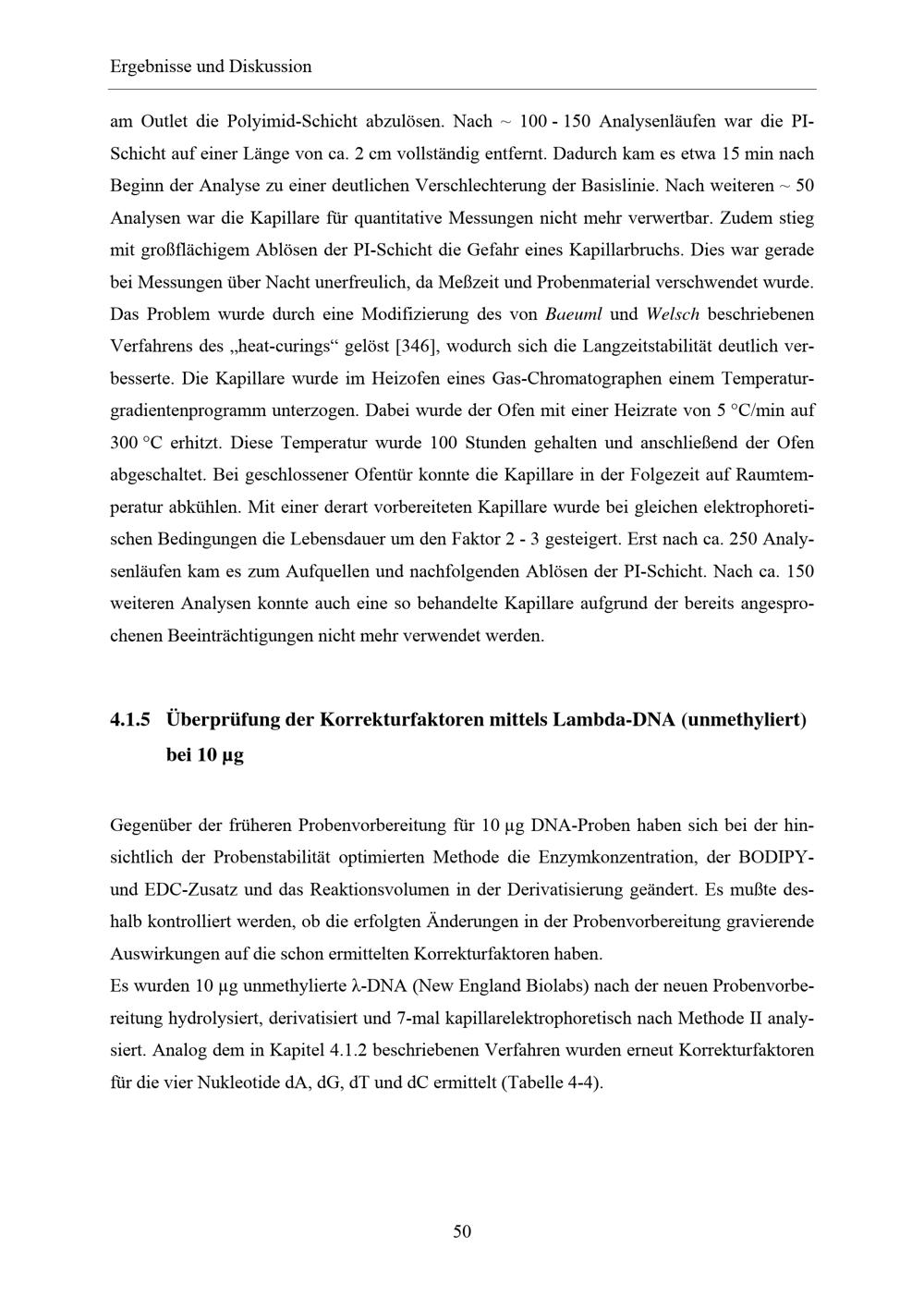 Ergebnisse und Diskussion

am Outlet die Polyimid-Schicht abzulösen. Nach ~ 100 - 150 Analysenläufen war die PI-Schicht auf einer Länge von ca. 2 cm vollständig entfernt. Dadurch kam es etwa 15 min nach Beginn der Analyse zu einer deutlichen Verschlechterung der Basislinie. Nach weiteren ~ 50 Analysen war die Kapillare für quantitative Messungen nicht mehr verwertbar. Zudem stieg mit großflächigem Ablösen der PI-Schicht die Gefahr eines Kapillarbruchs. Dies war gerade bei Messungen über Nacht unerfreulich, da Meßzeit und Probenmaterial verschwendet wurde. Das Problem wurde durch eine Modifizierung des von Baeuml und Welsch beschriebenen Verfahrens des „heat-curings“ gelöst [346], wodurch sich die Langzeitstabilität deutlich verbesserte. Die Kapillare wurde im Heizofen eines Gas-Chromatographen einem Temperaturgradientenprogramm unterzogen. Dabei wurde der Ofen mit einer Heizrate von 5 °C/min auf 300 °C erhitzt. Diese Temperatur wurde 100 Stunden gehalten und anschließend der Ofen abgeschaltet. Bei geschlossener Ofentür konnte die Kapillare in der Folgezeit auf Raumtemperatur abkühlen. Mit einer derart vorbereiteten Kapillare wurde bei gleichen elektrophoretischen Bedingungen die Lebensdauer um den Faktor 2 - 3 gesteigert. Erst nach ca. 250 Analysenläufen kam es zum Aufquellen und nachfolgenden Ablösen der PI-Schicht. Nach ca. 150 weiteren Analysen konnte auch eine so behandelte Kapillare aufgrund der bereits angesprochenen Beeinträchtigungen nicht mehr verwendet werden.

4.1.5 Überprüfung der Korrekturfaktoren mittels Lambda-DNA (unmethyliert) bei 10 µg

Gegenüber der früheren Probenvorbereitung für 10 µg DNA-Proben haben sich bei der hinsichtlich der Probenstabilität optimierten Methode die Enzymkonzentration, der BODIPY- und EDC-Zusatz und das Reaktionsvolumen in der Derivatisierung geändert. Es mußte deshalb kontrolliert werden, ob die erfolgten Änderungen in der Probenvorbereitung gravierende Auswirkungen auf die schon ermittelten Korrekturfaktoren haben.
Es wurden 10 µg unmethylierte λ-DNA (New England Biolabs) nach der neuen Probenvorbereitung hydrolysiert, derivatisiert und 7-mal kapillarelektrophoretisch nach Methode II analysiert. Analog dem in Kapitel 4.1.2 beschriebenen Verfahren wurden erneut Korrekturfaktoren für die vier Nukleotide dA, dG, dT und dC ermittelt (Tabelle 4-4).

50